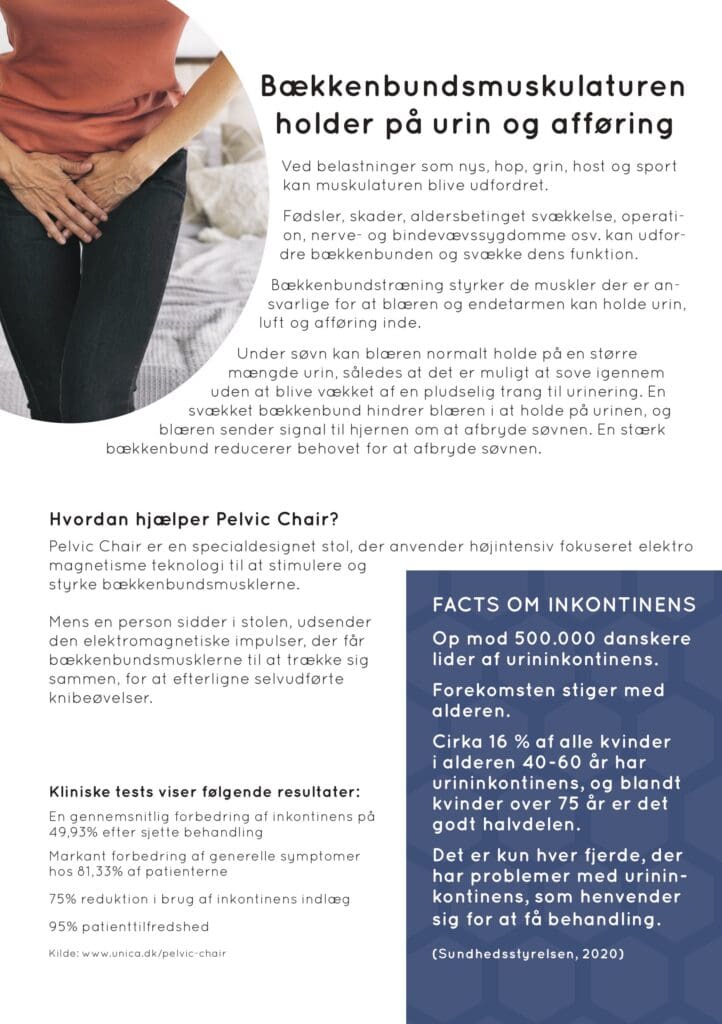 Bækkenbundsmuskulaturen holder på urin og afføring

Ved belastninger som nys, hop, grin, host og sport kan muskulaturen blive udfordret.

Fødsler, skader, aldersbetinget svækkelse, operation, nerve- og bindevævssygdomme osv. kan udfordre bækkenbunden og svække dens funktion.

Bækkenbundstræning styrker de muskler der er ansvarlige for at blæren og endetarmen kan holde urin, luft og afføring inde.

Under søvn kan blæren normalt holde på en større mængde urin, således at det er muligt at sove igennem uden at blive vækket af en pludselig trang til urinering. En svækket bækkenbund hindrer blæren i at holde på urinen, og blæren sender signal til hjernen om at afbryde søvnen. En stærk bækkenbund reducerer behovet for at afbryde søvnen.

Hvordan hjælper Pelvic Chair?

Pelvic Chair er en specialdesignet stol, der anvender højintensiv fokuseret elektro magnetisme teknologi til at stimulere og styrke bækkenbundsmusklerne.

Mens en person sidder i stolen, udsender den elektromagnetiske impulser, der får bækkenbundsmusklerne til at trække sig sammen, for at efterligne selvudførte knibeøvelser.

Kliniske tests viser følgende resultater:

En gennemsnitlig forbedring af inkontinens på 49,93% efter sjette behandling

Markant forbedring af generelle symptomer hos 81,33% af patienterne

75% reduktion i brug af inkontinens indlæg

95% patienttilfredshed

Kilde: www.unica.dk/pelvic-chair

FACTS OM INKONTINENS

Op mod 500.000 danskere lider af urininkontinens.

Forekomsten stiger med alderen.

Cirka 16 % af alle kvinder i alderen 40-60 år har urininkontinens, og blandt kvinder over 75 år er det godt halvdelen.

Det er kun hver fjerde, der har problemer med urininkontinens, som henvender sig for at få behandling.

(Sundhedsstyrelsen, 2020)